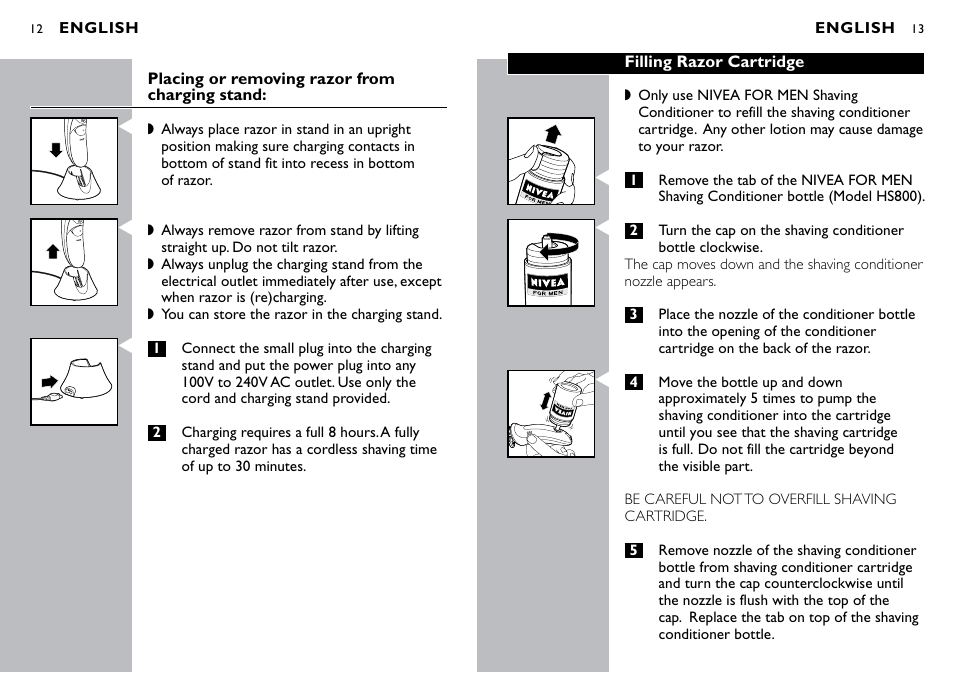 12 ENGLISH

Placing or removing razor from charging stand:

◗ Always place razor in stand in an upright position making sure charging contacts in bottom of stand fit into recess in bottom of razor.

◗ Always remove razor from stand by lifting straight up. Do not tilt razor.
◗ Always unplug the charging stand from the electrical outlet immediately after use, except when razor is (re)charging.
◗ You can store the razor in the charging stand.

1 Connect the small plug into the charging stand and put the power plug into any 100V to 240V AC outlet. Use only the cord and charging stand provided.

2 Charging requires a full 8 hours. A fully charged razor has a cordless shaving time of up to 30 minutes.

ENGLISH 13

Filling Razor Cartridge

◗ Only use NIVEA FOR MEN Shaving Conditioner to refill the shaving conditioner cartridge. Any other lotion may cause damage to your razor.

NIVEA FOR MEN

1 Remove the tab of the NIVEA FOR MEN Shaving Conditioner bottle (Model HS800).

NIVEA FOR MEN

2 Turn the cap on the shaving conditioner bottle clockwise.
The cap moves down and the shaving conditioner nozzle appears.

3 Place the nozzle of the conditioner bottle into the opening of the conditioner cartridge on the back of the razor.

4 Move the bottle up and down approximately 5 times to pump the shaving conditioner into the cartridge until you see that the shaving cartridge is full. Do not fill the cartridge beyond the visible part.

BE CAREFUL NOT TO OVERFILL SHAVING CARTRIDGE.

5 Remove nozzle of the shaving conditioner bottle from shaving conditioner cartridge and turn the cap counterclockwise until the nozzle is flush with the top of the cap. Replace the tab on top of the shaving conditioner bottle.